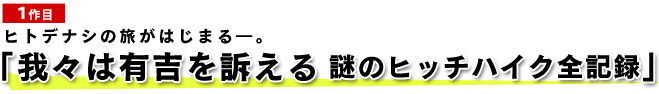 1作目

ヒトデナシの旅がはじまる―。

「我々は有吉を訴える 謎のヒッチハイク全記録」